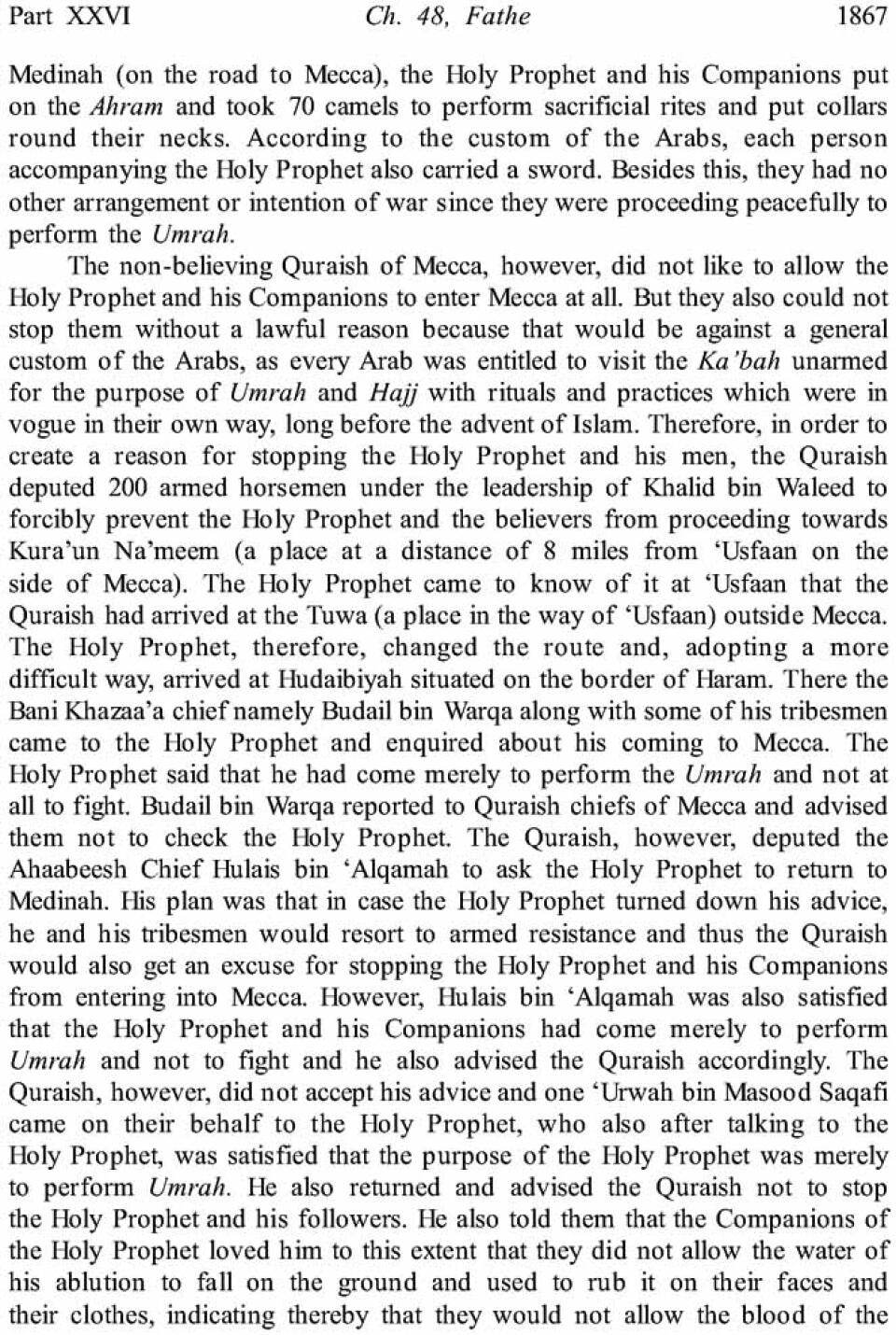 Part XXVI Ch. 48, Fathe 1867

Medinah (on the road to Mecca), the Holy Prophet and his Companions put on the Ahram and took 70 camels to perform sacrificial rites and put collars round their necks. According to the custom of the Arabs, each person accompanying the Holy Prophet also carried a sword. Besides this, they had no other arrangement or intention of war since they were proceeding peacefully to perform the Umrah.

The non-believing Quraish of Mecca, however, did not like to allow the Holy Prophet and his Companions to enter Mecca at all. But they also could not stop them without a lawful reason because that would be against a general custom of the Arabs, as every Arab was entitled to visit the Ka'bah unarmed for the purpose of Umrah and Hajj with rituals and practices which were in vogue in their own way, long before the advent of Islam. Therefore, in order to create a reason for stopping the Holy Prophet and his men, the Quraish deputed 200 armed horsemen under the leadership of Khalid bin Waleed to forcibly prevent the Holy Prophet and the believers from proceeding towards Kura'un Na'meem (a place at a distance of 8 miles from 'Usfaan on the side of Mecca). The Holy Prophet came to know of it at 'Usfaan that the Quraish had arrived at the Tuwa (a place in the way of 'Usfaan) outside Mecca. The Holy Prophet, therefore, changed the route and, adopting a more difficult way, arrived at Hudaibiyah situated on the border of Haram. There the Bani Khazaa'a chief namely Budail bin Warqa along with some of his tribesmen came to the Holy Prophet and enquired about his coming to Mecca. The Holy Prophet said that he had come merely to perform the Umrah and not at all to fight. Budail bin Warqa reported to Quraish chiefs of Mecca and advised them not to check the Holy Prophet. The Quraish, however, deputed the Ahaabeesh Chief Hulais bin 'Alqamah to ask the Holy Prophet to return to Medinah. His plan was that in case the Holy Prophet turned down his advice, he and his tribesmen would resort to armed resistance and thus the Quraish would also get an excuse for stopping the Holy Prophet and his Companions from entering into Mecca. However, Hulais bin 'Alqamah was also satisfied that the Holy Prophet and his Companions had come merely to perform Umrah and not to fight and he also advised the Quraish accordingly. The Quraish, however, did not accept his advice and one 'Urwah bin Masood Saqafi came on their behalf to the Holy Prophet, who also after talking to the Holy Prophet, was satisfied that the purpose of the Holy Prophet was merely to perform Umrah. He also returned and advised the Quraish not to stop the Holy Prophet and his followers. He also told them that the Companions of the Holy Prophet loved him to this extent that they did not allow the water of his ablution to fall on the ground and used to rub it on their faces and their clothes, indicating thereby that they would not allow the blood of the